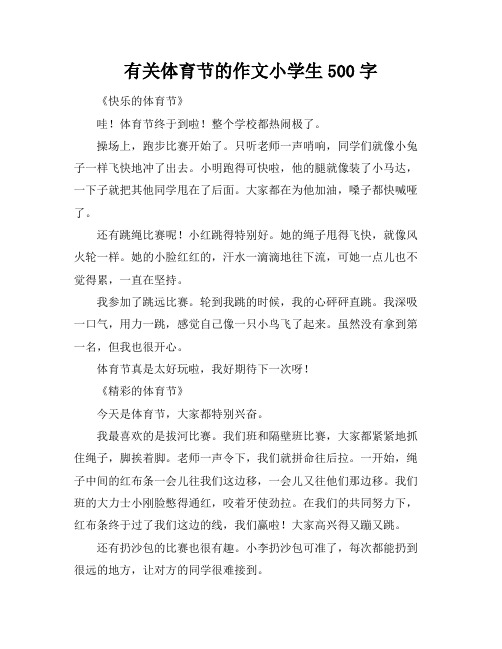 有关体育节的作文小学生 500 字

《快乐的体育节》

哇！体育节终于到啦！整个学校都热闹极了。

操场上，跑步比赛开始了。只听老师一声哨响，同学们就像小兔子一样飞快地冲了出去。小明跑得可快啦，他的腿就像装了小马达，一下子就把其他同学甩在了后面。大家都在为他加油，嗓子都快喊哑了。

还有跳绳比赛呢！小红跳得特别好。她的绳子甩得飞快，就像风火轮一样。她的小脸红红的，汗水一滴滴地往下流，可她一点儿也不觉得累，一直在坚持。

我参加了跳远比赛。轮到我跳的时候，我的心砰砰直跳。我深吸一口气，用力一跳，感觉自己像一只小鸟飞了起来。虽然没有拿到第一名，但我也很开心。

体育节真是太好玩啦，我好期待下一次呀！

《精彩的体育节》

今天是体育节，大家都特别兴奋。

我最喜欢的是拔河比赛。我们班和隔壁班比赛，大家都紧紧地抓住绳子，脚挨着脚。老师一声令下，我们就拼命往后拉。一开始，绳子中间的红布条一会儿往我们这边移，一会儿又往他们那边移。我们班的大力士小刚脸憋得通红，咬着牙使劲拉。在我们的共同努力下，红布条终于过了我们这边的线，我们赢啦！大家高兴得又蹦又跳。

还有扔沙包的比赛也很有趣。小李扔沙包可准了，每次都能扔到很远的地方，让对方的同学很难接到。